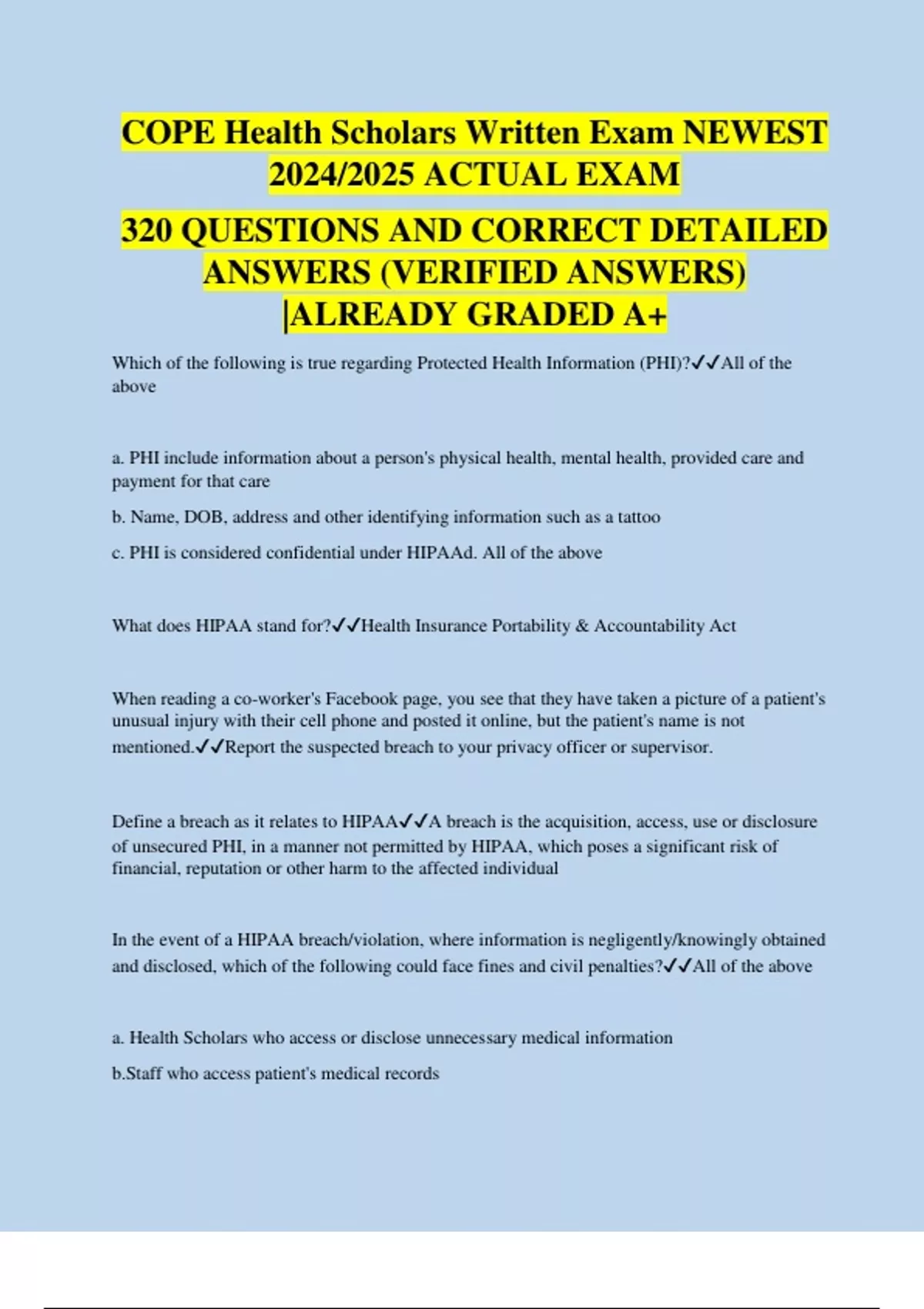 COPE Health Scholars Written Exam NEWEST 2024/2025 ACTUAL EXAM

320 QUESTIONS AND CORRECT DETAILED ANSWERS (VERIFIED ANSWERS) |ALREADY GRADED A+

Which of the following is true regarding Protected Health Information (PHI)?✓✓All of the above

a. PHI include information about a person's physical health, mental health, provided care and payment for that care

b. Name, DOB, address and other identifying information such as a tattoo

c. PHI is considered confidential under HIPAAd. All of the above

What does HIPAA stand for?✓✓Health Insurance Portability & Accountability Act

When reading a co-worker's Facebook page, you see that they have taken a picture of a patient's unusual injury with their cell phone and posted it online, but the patient's name is not mentioned.✓✓Report the suspected breach to your privacy officer or supervisor.

Define a breach as it relates to HIPAA✓✓A breach is the acquisition, access, use or disclosure of unsecured PHI, in a manner not permitted by HIPAA, which poses a significant risk of financial, reputation or other harm to the affected individual

In the event of a HIPAA breach/violation, where information is negligently/knowingly obtained and disclosed, which of the following could face fines and civil penalties?✓✓All of the above

a. Health Scholars who access or disclose unnecessary medical information

b.Staff who access patient's medical records